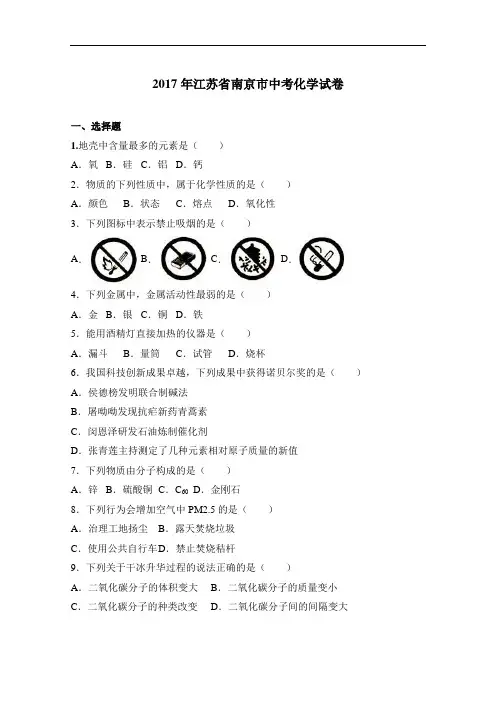 2017 年江苏省南京市中考化学试卷

一、选择题

1.地壳中含量最多的元素是（　　）

A．氧 B．硅 C．铝 D．钙

2．物质的下列性质中，属于化学性质的是（　　）

A．颜色　B．状态　C．熔点　D．氧化性

3．下列图标中表示禁止吸烟的是（　　）

A.　B.　C.　D.

4．下列金属中，金属活动性最弱的是（　　）

A．金 B．银 C．铜 D．铁

5．能用酒精灯直接加热的仪器是（　　）

A．漏斗　B．量筒　C．试管　D．烧杯

6．我国科技创新成果卓越，下列成果中获得诺贝尔奖的是（　　）

A．侯德榜发明联合制碱法

B．屠呦呦发现抗疟新药青蒿素

C．闵恩泽研发石油炼制催化剂

D．张青莲主持测定了几种元素相对原子质量的新值

7．下列物质由分子构成的是（　　）

A．锌 B．硫酸铜 C．$C_{60}$ D．金刚石

8．下列行为会增加空气中 PM2.5 的是（　　）

A．治理工地扬尘　B．露天焚烧垃圾

C．使用公共自行车D．禁止焚烧秸秆

9．下列关于干冰升华过程的说法正确的是（　　）

A．二氧化碳分子的体积变大　B．二氧化碳分子的质量变小

C．二氧化碳分子的种类改变　D．二氧化碳分子间的间隔变大